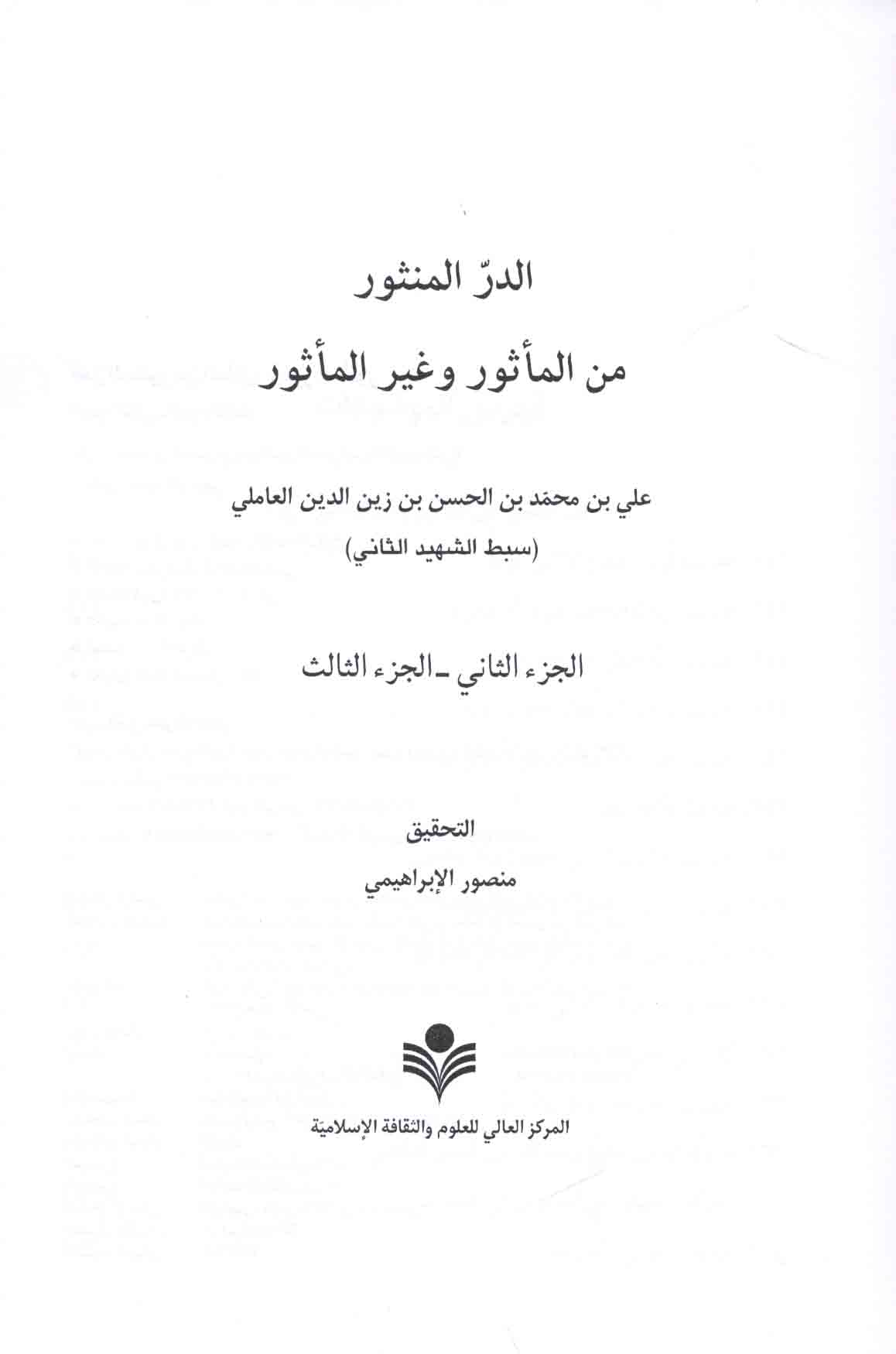 الدرّ المنثور

من المأثور وغير المأثور

علي بن محمّد بن الحسن بن زين الدين العاملي
(سبط الشهيد الثاني)

الجزء الثاني ـ الجزء الثالث

التحقيق
منصور الإبراهيمي

المركز العالي للعلوم والثقافة الإسلاميّة